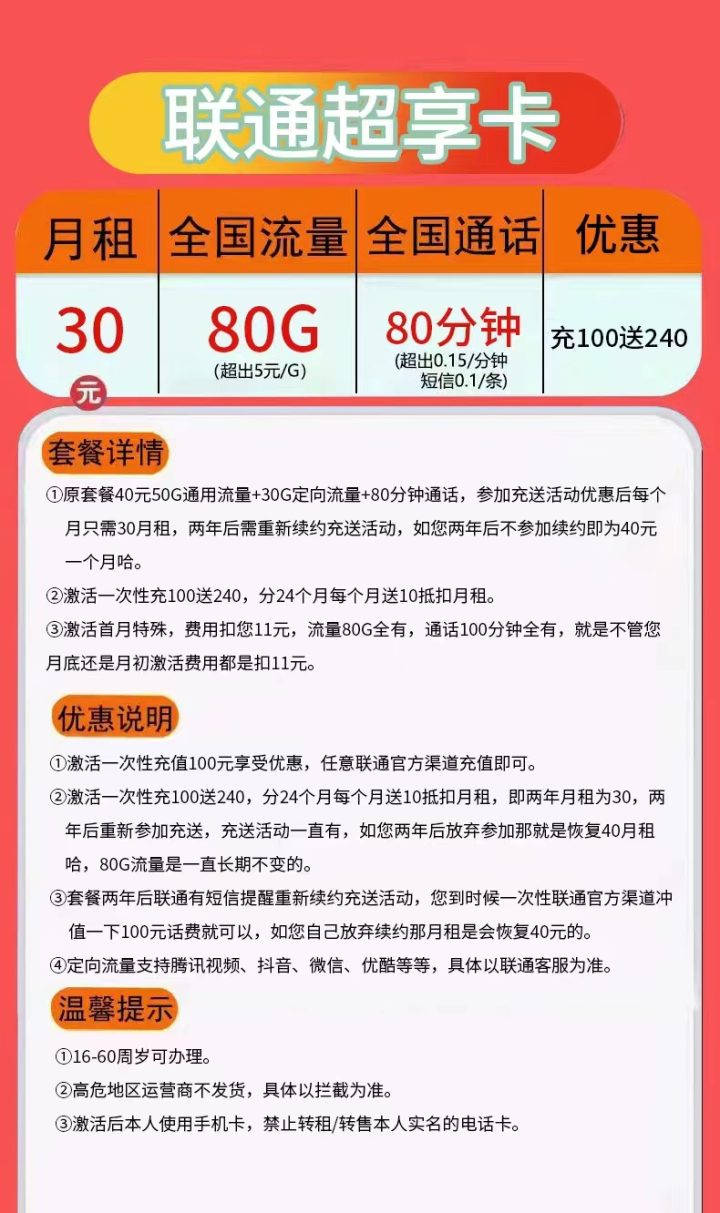 联通超享卡

| 月租 | 全国流量 | 全国通话 | 优惠 |
|---|---|---|---|
| 30 元 | 80G (超出5元/G) | 80分钟 (超出0.15/分钟 短信0.1/条) | 充100送240 |

套餐详情

①原套餐40元50G通用流量+30G定向流量+80分钟通话，参加充送活动优惠后每个月只需30月租，两年后需重新续约充送活动，如您两年后不参加续约即为40元一个月哈。

②激活一次性充100送240，分24个月每个月送10抵扣月租。

③激活首月特殊，费用扣您11元，流量80G全有，通话100分钟全有，就是不管您月底还是月初激活费用都是扣11元。

优惠说明

①激活一次性充值100元享受优惠，任意联通官方渠道充值即可。

②激活一次性充100送240，分24个月每个月送10抵扣月租，即两年月租为30，两年后重新参加充送，充送活动一直有，如您两年后放弃参加那就是恢复40月租哈，80G流量是一直长期不变的。

③套餐两年后联通有短信提醒重新续约充送活动，您到时候一次性联通官方渠道冲值一下100元话费就可以，如您自己放弃续约那月租是会恢复40元的。

④定向流量支持腾讯视频、抖音、微信、优酷等等，具体以联通客服为准。

温馨提示

①16-60周岁可办理。

②高危地区运营商不发货，具体以拦截为准。

③激活后本人使用手机卡，禁止转租/转售本人实名的电话卡。